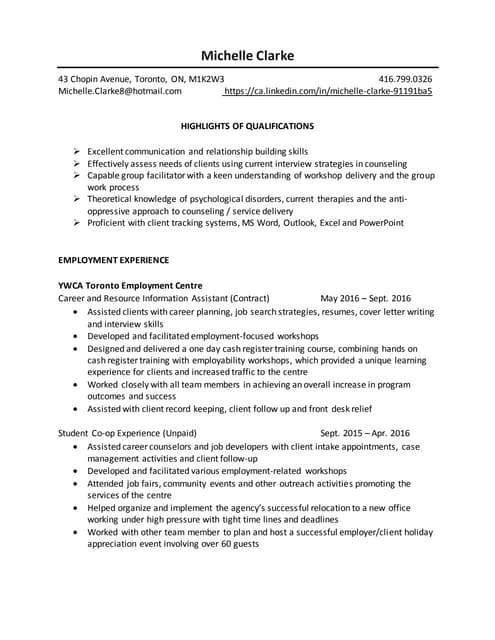 Michelle Clarke

43 Chopin Avenue, Toronto, ON, M1K2W3 416.799.0326
Michelle.Clarke8@hotmail.com https://ca.linkedin.com/in/michelle-clarke-91191ba5

HIGHLIGHTS OF QUALIFICATIONS

➢ Excellent communication and relationship building skills
➢ Effectively assess needs of clients using current interview strategies in counseling
➢ Capable group facilitator with a keen understanding of workshop delivery and the group work process
➢ Theoretical knowledge of psychological disorders, current therapies and the anti-oppressive approach to counseling / service delivery
➢ Proficient with client tracking systems, MS Word, Outlook, Excel and PowerPoint

EMPLOYMENT EXPERIENCE

YWCA Toronto Employment Centre
Career and Resource Information Assistant (Contract) May 2016 – Sept. 2016
• Assisted clients with career planning, job search strategies, resumes, cover letter writing and interview skills
• Developed and facilitated employment-focused workshops
• Designed and delivered a one day cash register training course, combining hands on cash register training with employability workshops, which provided a unique learning experience for clients and increased traffic to the centre
• Worked closely with all team members in achieving an overall increase in program outcomes and success
• Assisted with client record keeping, client follow up and front desk relief

Student Co-op Experience (Unpaid) Sept. 2015 – Apr. 2016
• Assisted career counselors and job developers with client intake appointments, case management activities and client follow-up
• Developed and facilitated various employment-related workshops
• Attended job fairs, community events and other outreach activities promoting the services of the centre
• Helped organize and implement the agency's successful relocation to a new office working under high pressure with tight time lines and deadlines
• Worked with other team member to plan and host a successful employer/client holiday appreciation event involving over 60 guests